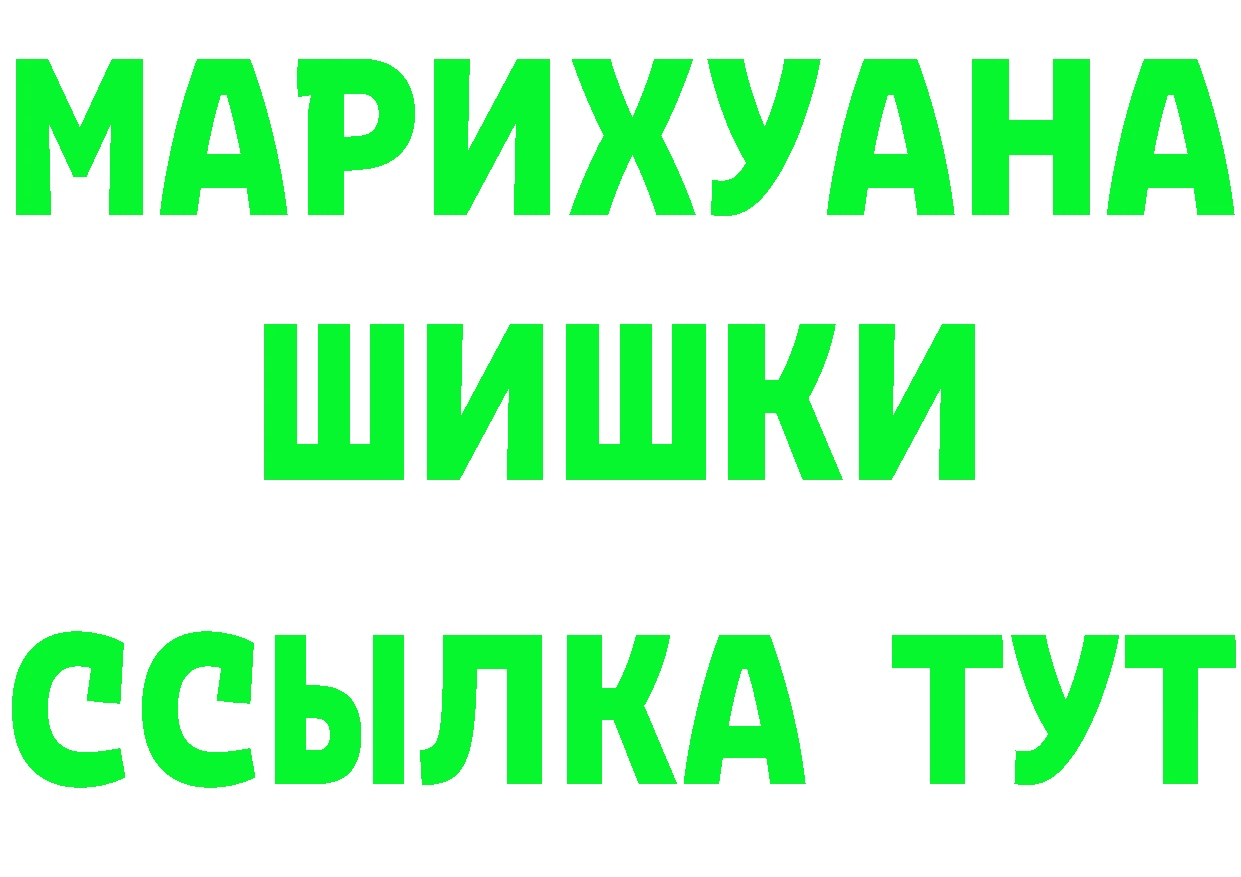 МАРИХУАНА
ШИШКИ
ССЫЛКА ТУТ